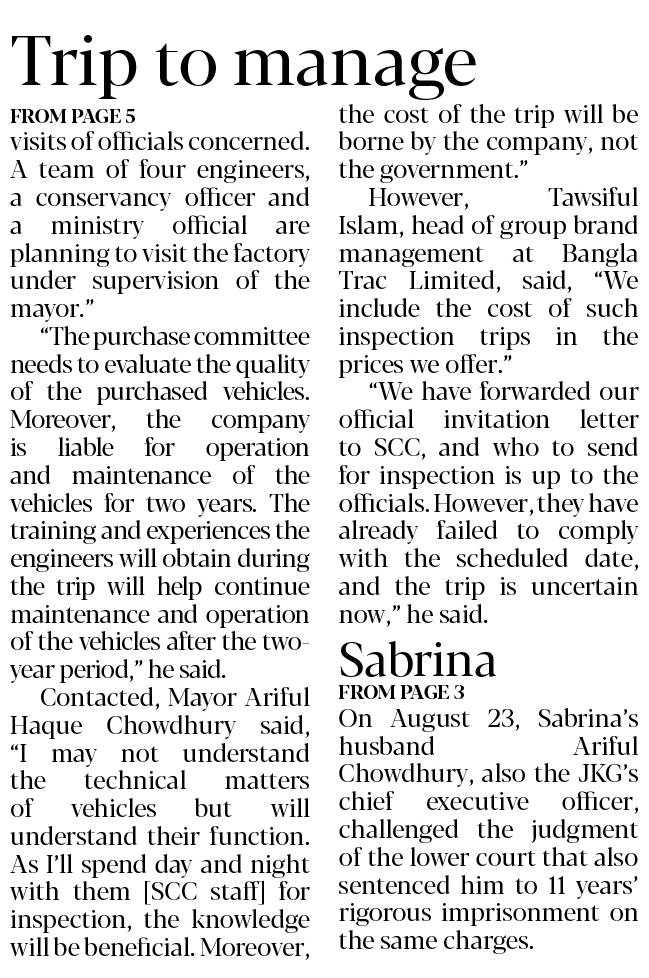 Trip to manage

FROM PAGE 5

visits of officials concerned. A team of four engineers, a conservancy officer and a ministry official are planning to visit the factory under supervision of the mayor."

"The purchase committee needs to evaluate the quality of the purchased vehicles. Moreover, the company is liable for operation and maintenance of the vehicles for two years. The training and experiences the engineers will obtain during the trip will help continue maintenance and operation of the vehicles after the two-year period," he said.

Contacted, Mayor Ariful Haque Chowdhury said, "I may not understand the technical matters of vehicles but will understand their function. As I'll spend day and night with them [SCC staff] for inspection, the knowledge will be beneficial. Moreover, the cost of the trip will be borne by the company, not the government."

However, Tawsiful Islam, head of group brand management at Bangla Trac Limited, said, "We include the cost of such inspection trips in the prices we offer."

"We have forwarded our official invitation letter to SCC, and who to send for inspection is up to the officials. However, they have already failed to comply with the scheduled date, and the trip is uncertain now," he said.

Sabrina

FROM PAGE 3

On August 23, Sabrina's husband Ariful Chowdhury, also the JKG's chief executive officer, challenged the judgment of the lower court that also sentenced him to 11 years' rigorous imprisonment on the same charges.